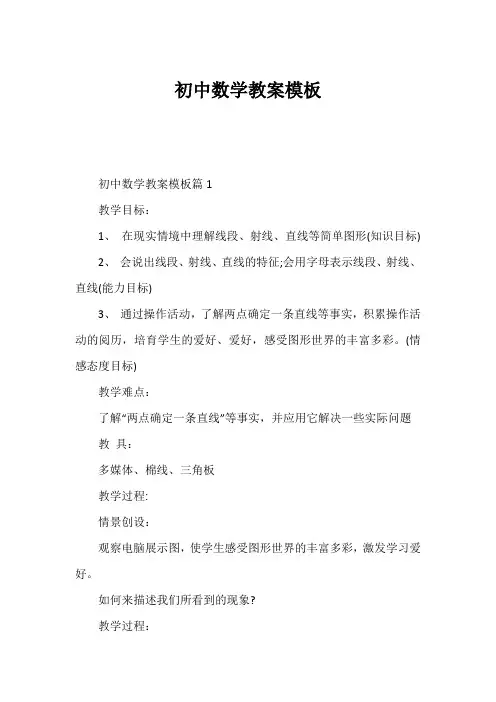 初中数学教案模板

初中数学教案模板篇 1

教学目标：

1、 在现实情境中理解线段、射线、直线等简单图形(知识目标)

2、 会说出线段、射线、直线的特征;会用字母表示线段、射线、直线(能力目标)

3、 通过操作活动，了解两点确定一条直线等事实，积累操作活动的阅历，培育学生的爱好、爱好，感受图形世界的丰富多彩。(情感态度目标)

教学难点：

了解“两点确定一条直线”等事实，并应用它解决一些实际问题

教 具：

多媒体、棉线、三角板

教学过程:

情景创设：

观察电脑展示图，使学生感受图形世界的丰富多彩，激发学习爱好。

如何来描述我们所看到的现象?

教学过程：